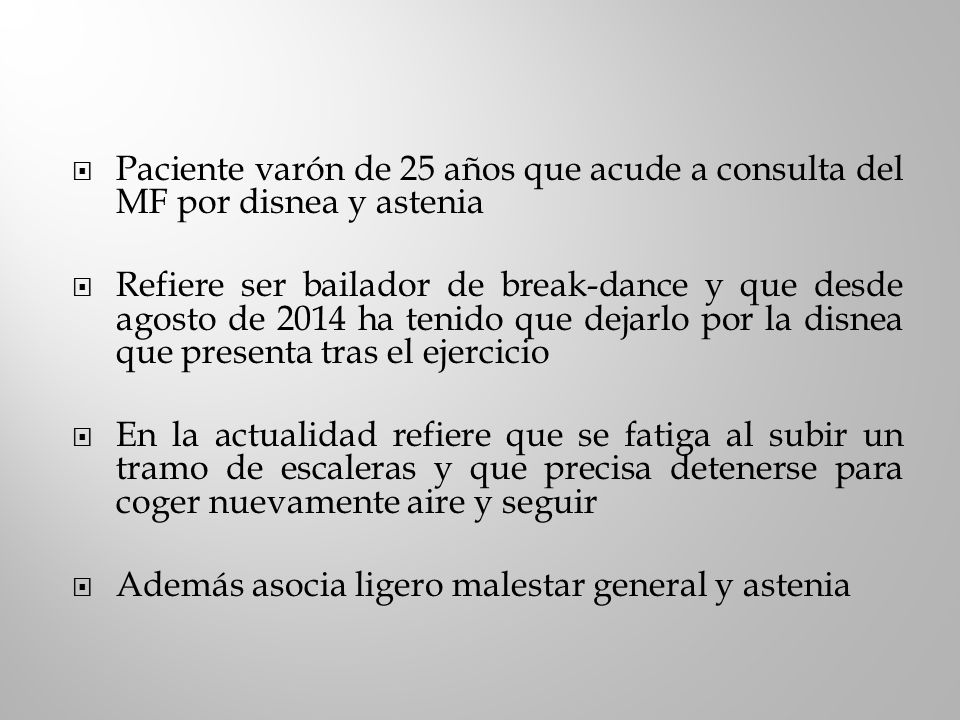 Paciente varón de 25 años que acude a consulta del MF por disnea y astenia

Refiere ser bailador de break-dance y que desde agosto de 2014 ha tenido que dejarlo por la disnea que presenta tras el ejercicio

En la actualidad refiere que se fatiga al subir un tramo de escaleras y que precisa detenerse para coger nuevamente aire y seguir

Además asocia ligero malestar general y astenia